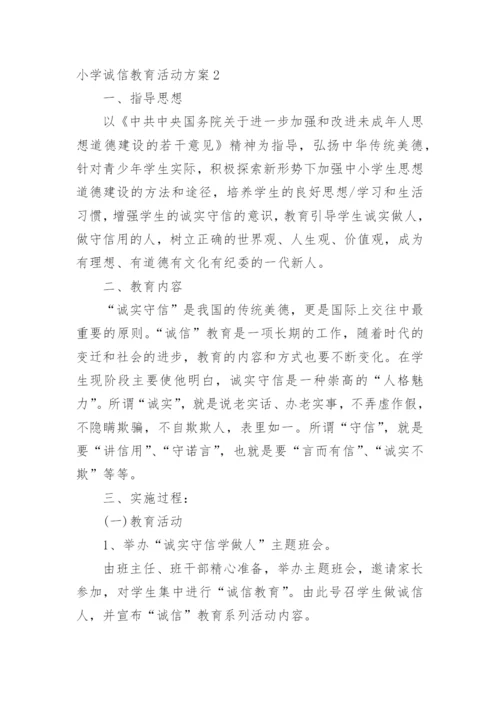 小学诚信教育活动方案2

一、指导思想

以《中共中央国务院关于进一步加强和改进未成年人思想道德建设的若干意见》精神为指导，弘扬中华传统美德，针对青少年学生实际，积极探索新形势下加强中小学生思想道德建设的方法和途径，培养学生的良好思想/学习和生活习惯，增强学生的诚实守信的意识，教育引导学生诚实做人，做守信用的人，树立正确的世界观、人生观、价值观，成为有理想、有道德有文化有纪委的一代新人。

二、教育内容

“诚实守信”是我国的传统美德，更是国际上交往中最重要的原则。“诚信”教育是一项长期的工作，随着时代的变迁和社会的进步，教育的内容和方式也要不断变化。在学生现阶段主要使他明白，诚实守信是一种崇高的“人格魅力”。所谓“诚实”，就是说老实话、办老实事，不弄虚作假，不隐瞒欺骗，不自欺欺人，表里如一。所谓“守信”，就是要“讲信用”、“守诺言”，也就是要“言而有信”、“诚实不欺”等等。

三、实施过程：

(一)教育活动

1、举办“诚实守信学做人”主题班会。

由班主任、班干部精心准备，举办主题班会，邀请家长参加，对学生集中进行“诚信教育”。由此号召学生做诚信人，并宣布“诚信”教育系列活动内容。